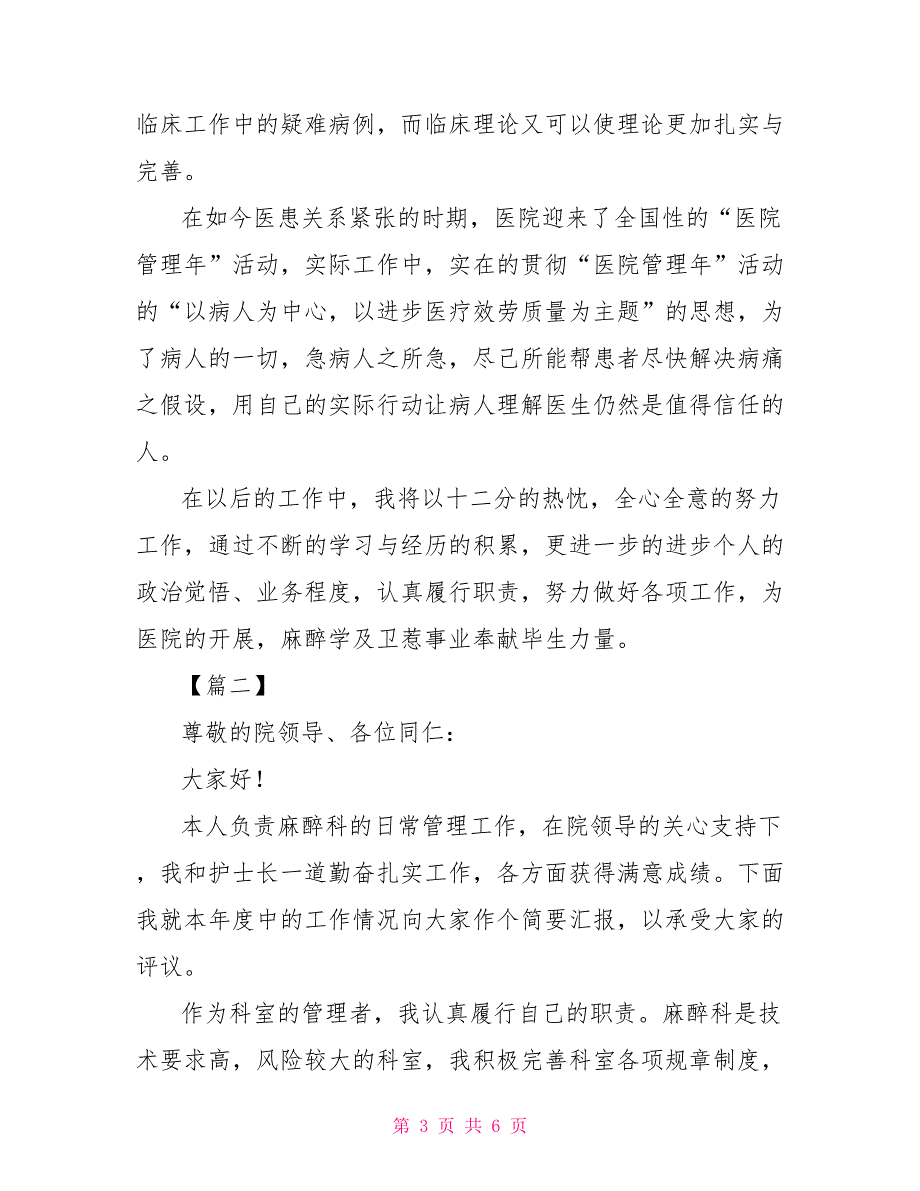 临床工作中的疑难病例，而临床理论又可以使理论更加扎实与完善。

在如今医患关系紧张的时期，医院迎来了全国性的“医院管理年”活动，实际工作中，实在的贯彻“医院管理年”活动的“以病人为中心，以进步医疗效劳质量为主题”的思想，为了病人的一切，急病人之所急，尽己所能帮患者尽快解决病痛之假设，用自己的实际行动让病人理解医生仍然是值得信任的人。

在以后的工作中，我将以十二分的热忱，全心全意的努力工作，通过不断的学习与经历的积累，更进一步的进步个人的政治觉悟、业务程度，认真履行职责，努力做好各项工作，为医院的开展，麻醉学及卫惹事业奉献毕生力量。

【篇二】

尊敬的院领导、各位同仁：

大家好！

本人负责麻醉科的日常管理工作，在院领导的关心支持下，我和护士长一道勤奋扎实工作，各方面获得满意成绩。下面我就本年度中的工作情况向大家作个简要汇报，以承受大家的评议。

作为科室的管理者，我认真履行自己的职责。麻醉科是技术要求高，风险较大的科室，我积极完善科室各项规章制度，

第 3 页 共 6 页